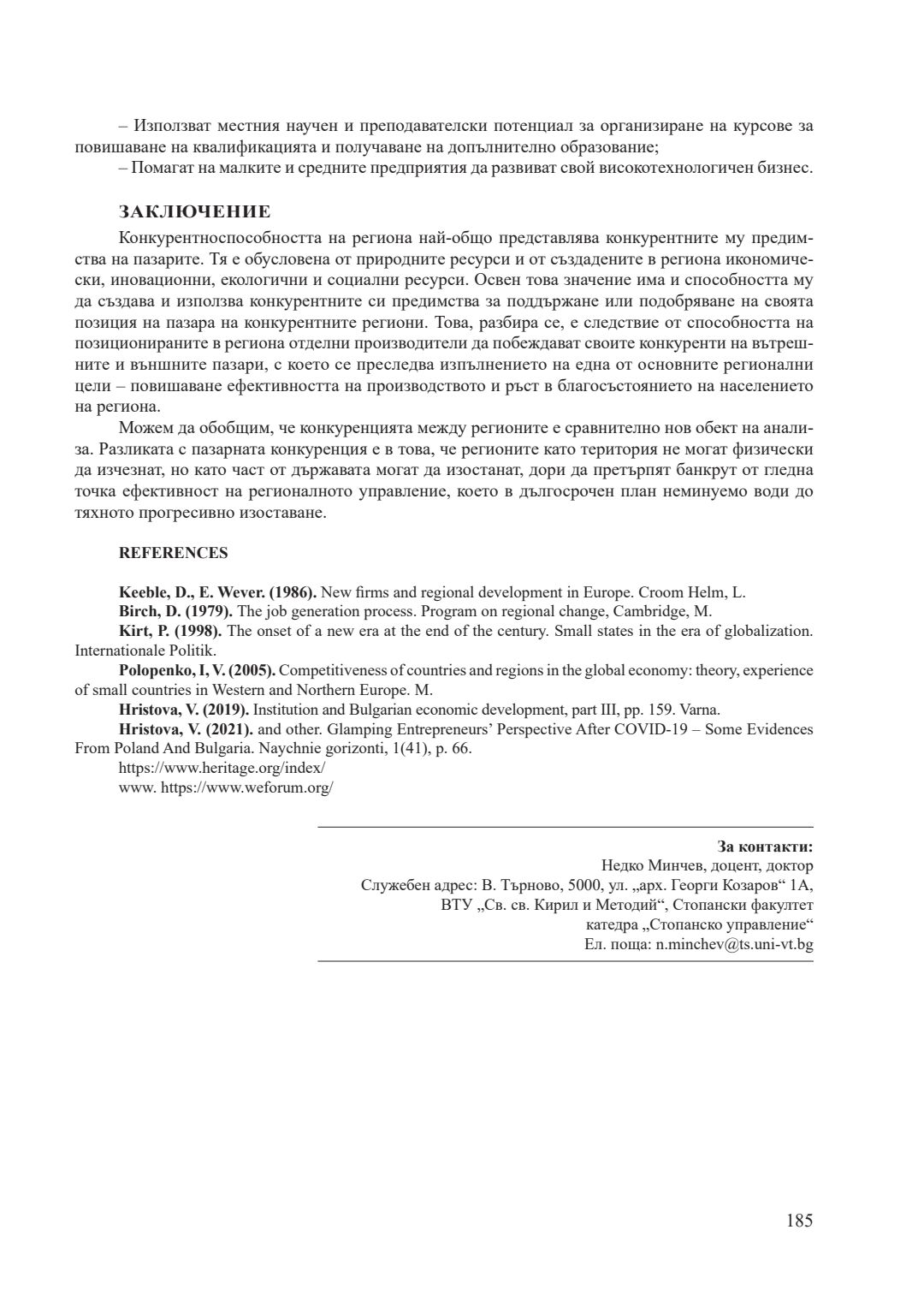 – Използват местния научен и преподавателски потенциал за организиране на курсове за повишаване на квалификацията и получаване на допълнително образование;
– Помагат на малките и средните предприятия да развиват свой високотехнологичен бизнес.

ЗАКЛЮЧЕНИЕ
Конкурентноспособността на региона най-общо представлява конкурентните му предимства на пазарите. Тя е обусловена от природните ресурси и от създадените в региона икономически, иновационни, екологични и социални ресурси. Освен това значение има и способността му да създава и използва конкурентните си предимства за поддържане или подобряване на своята позиция на пазара на конкурентните региони. Това, разбира се, е следствие от способността на позиционираните в региона отделни производители да побеждават своите конкуренти на вътрешните и външните пазари, с което се преследва изпълнението на една от основните регионални цели – повишаване ефективността на производството и ръст в благосъстоянието на населението на региона.
Можем да обобщим, че конкуренцията между регионите е сравнително нов обект на анализа. Разликата с пазарната конкуренция е в това, че регионите като територия не могат физически да изчезнат, но като част от държавата могат да изостанат, дори да претърпят банкрут от гледна точка ефективност на регионалното управление, което в дългосрочен план неминуемо води до тяхното прогресивно изоставане.

REFERENCES

Keeble, D., E. Wever. (1986). New firms and regional development in Europe. Croom Helm, L.
Birch, D. (1979). The job generation process. Program on regional change, Cambridge, M.
Kirt, P. (1998). The onset of a new era at the end of the century. Small states in the era of globalization. Internationale Politik.
Polopenko, I, V. (2005). Competitiveness of countries and regions in the global economy: theory, experience of small countries in Western and Northern Europe. M.
Hristova, V. (2019). Institution and Bulgarian economic development, part III, pp. 159. Varna.
Hristova, V. (2021). and other. Glamping Entrepreneurs' Perspective After COVID-19 – Some Evidences From Poland And Bulgaria. Naychnie gorizonti, 1(41), p. 66.
https://www.heritage.org/index/
www. https://www.weforum.org/

За контакти:
Недко Минчев, доцент, доктор
Служебен адрес: В. Търново, 5000, ул. „арх. Георги Козаров“ 1А,
ВТУ „Св. св. Кирил и Методий“, Стопански факултет
катедра „Стопанско управление“
Ел. поща: n.minchev@ts.uni-vt.bg

185